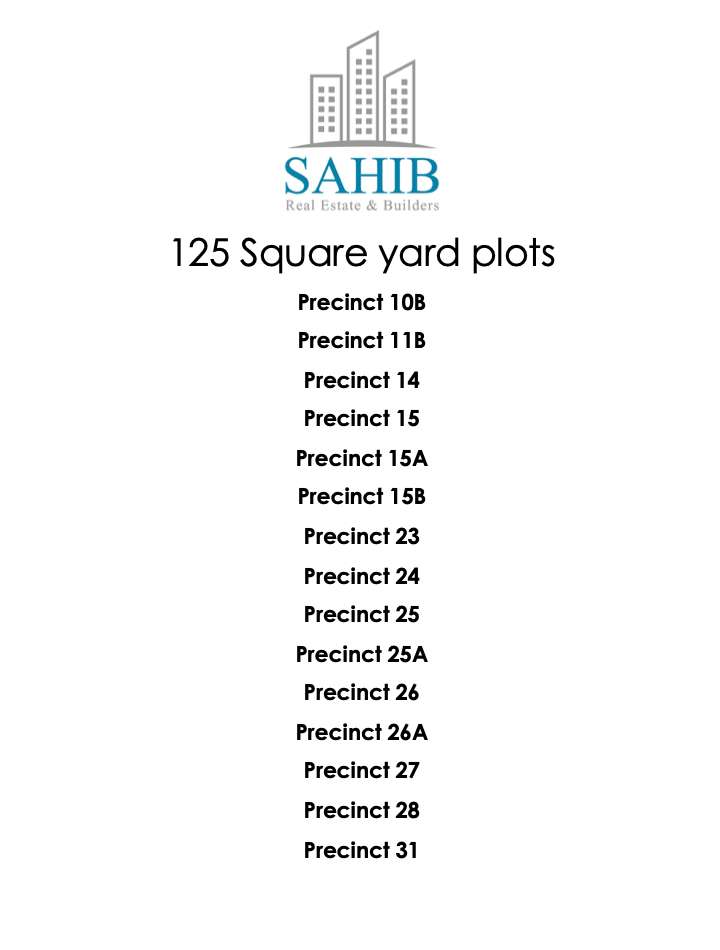 SAHIB
Real Estate & Builders

125 Square yard plots

Precinct 10B

Precinct 11B

Precinct 14

Precinct 15

Precinct 15A

Precinct 15B

Precinct 23

Precinct 24

Precinct 25

Precinct 25A

Precinct 26

Precinct 26A

Precinct 27

Precinct 28

Precinct 31